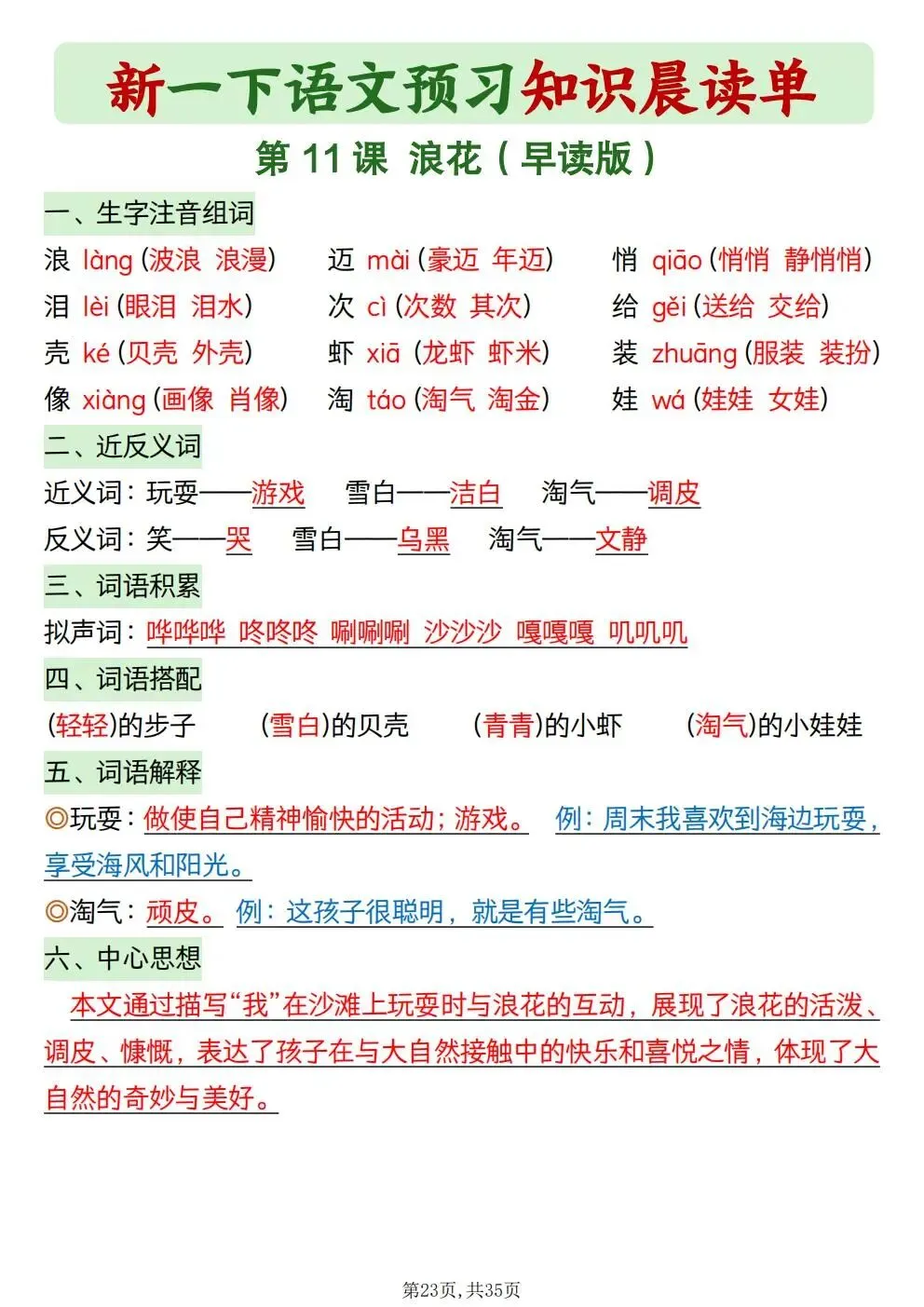 新一下语文预习知识晨读单

第 11 课 浪花（早读版）

一、生字注音组词

浪 làng (波浪 浪漫)　迈 mài (豪迈 年迈)　悄 qiāo (悄悄 静悄悄)
泪 lèi (眼泪 泪水)　次 cì (次数 其次)　给 gěi (送给 交给)
壳 ké (贝壳 外壳)　虾 xiā (龙虾 虾米)　装 zhuāng (服装 装扮)
像 xiàng (画像 肖像)　淘 táo (淘气 淘金)　娃 wá (娃娃 女娃)

二、近反义词

近义词：玩耍——游戏　雪白——洁白　淘气——调皮
反义词：笑——哭　雪白——乌黑　淘气——文静

三、词语积累

拟声词：哗哗哗 咚咚咚 唰唰唰 沙沙沙 嘎嘎嘎 叽叽叽

四、词语搭配

(轻轻)的步子　(雪白)的贝壳　(青青)的小虾　(淘气)的小娃娃

五、词语解释

◎玩耍：做使自己精神愉快的活动；游戏。 例：周末我喜欢到海边玩耍，享受海风和阳光。

◎淘气：顽皮。 例：这孩子很聪明，就是有些淘气。

六、中心思想

本文通过描写“我”在沙滩上玩耍时与浪花的互动，展现了浪花的活泼、调皮、慷慨，表达了孩子在与大自然接触中的快乐和喜悦之情，体现了大自然的奇妙与美好。

第23页，共35页